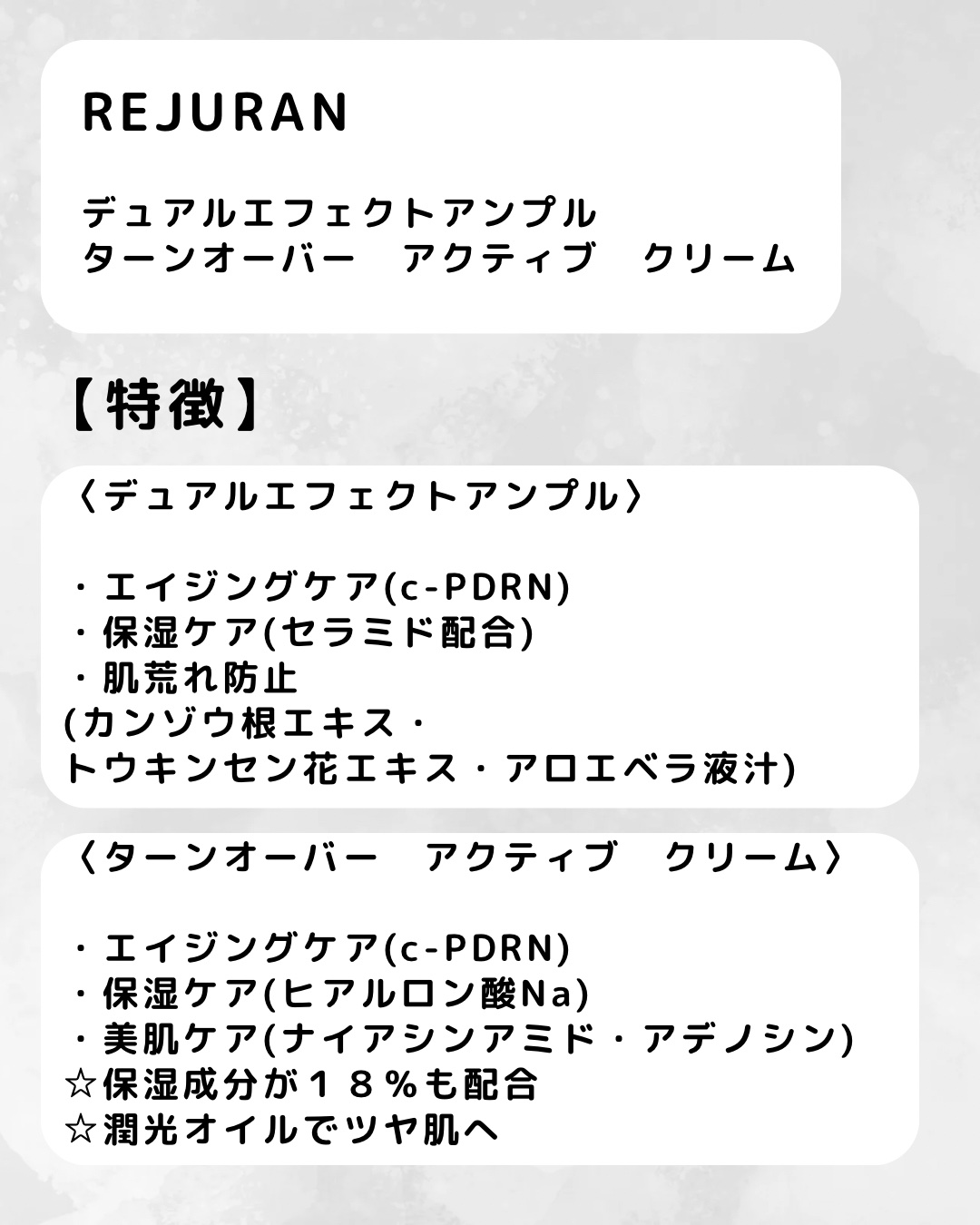 REJURAN

デュアルエフェクトアンプル
ターンオーバー　アクティブ　クリーム

【特徴】

〈デュアルエフェクトアンプル〉

・エイジングケア(c-PDRN)
・保湿ケア(セラミド配合)
・肌荒れ防止
(カンゾウ根エキス・
トウキンセン花エキス・アロエベラ液汁)

〈ターンオーバー　アクティブ　クリーム〉

・エイジングケア(c-PDRN)
・保湿ケア(ヒアルロン酸Na)
・美肌ケア(ナイアシンアミド・アデノシン)
☆保湿成分が１８％も配合
☆潤光オイルでツヤ肌へ